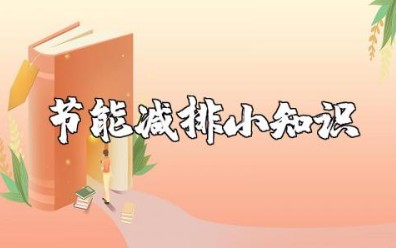 节能减排小知识